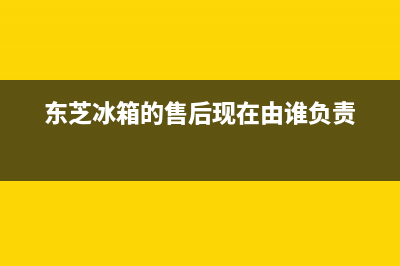 东芝冰箱的售后现在由谁负责